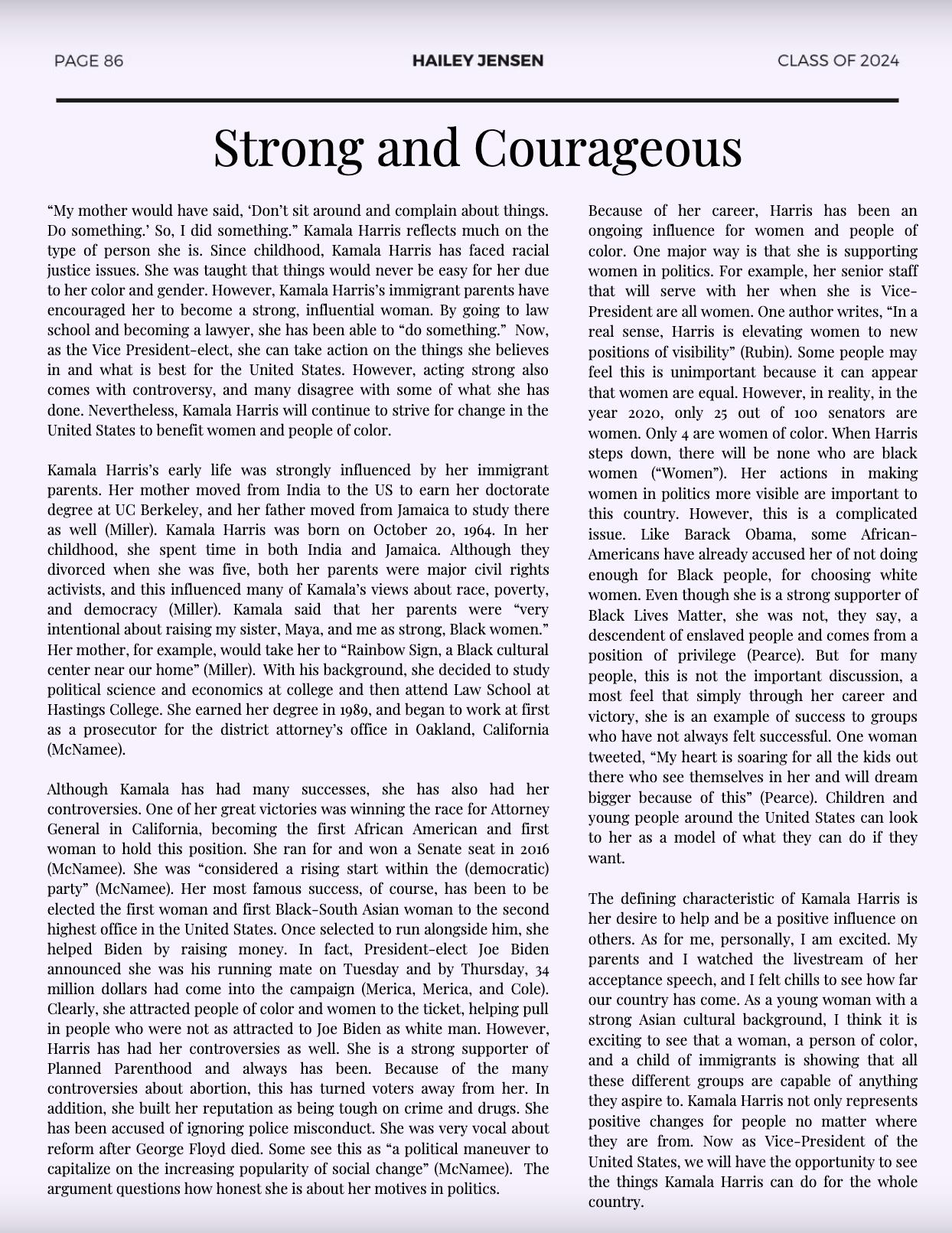 PAGE 86 HAILEY JENSEN CLASS OF 2024

Strong and Courageous

“My mother would have said, ‘Don’t sit around and complain about things. Do something.’ So, I did something.” Kamala Harris reflects much on the type of person she is. Since childhood, Kamala Harris has faced racial justice issues. She was taught that things would never be easy for her due to her color and gender. However, Kamala Harris’s immigrant parents have encouraged her to become a strong, influential woman. By going to law school and becoming a lawyer, she has been able to “do something.” Now, as the Vice President-elect, she can take action on the things she believes in and what is best for the United States. However, acting strong also comes with controversy, and many disagree with some of what she has done. Nevertheless, Kamala Harris will continue to strive for change in the United States to benefit women and people of color.

Kamala Harris’s early life was strongly influenced by her immigrant parents. Her mother moved from India to the US to earn her doctorate degree at UC Berkeley, and her father moved from Jamaica to study there as well (Miller). Kamala Harris was born on October 20, 1964. In her childhood, she spent time in both India and Jamaica. Although they divorced when she was five, both her parents were major civil rights activists, and this influenced many of Kamala’s views about race, poverty, and democracy (Miller). Kamala said that her parents were “very intentional about raising my sister, Maya, and me as strong, Black women.” Her mother, for example, would take her to “Rainbow Sign, a Black cultural center near our home” (Miller). With his background, she decided to study political science and economics at college and then attend Law School at Hastings College. She earned her degree in 1989, and began to work at first as a prosecutor for the district attorney’s office in Oakland, California (McNamee).

Although Kamala has had many successes, she has also had her controversies. One of her great victories was winning the race for Attorney General in California, becoming the first African American and first woman to hold this position. She ran for and won a Senate seat in 2016 (McNamee). She was “considered a rising start within the (democratic) party” (McNamee). Her most famous success, of course, has been to be elected the first woman and first Black-South Asian woman to the second highest office in the United States. Once selected to run alongside him, she helped Biden by raising money. In fact, President-elect Joe Biden announced she was his running mate on Tuesday and by Thursday, 34 million dollars had come into the campaign (Merica, Merica, and Cole). Clearly, she attracted people of color and women to the ticket, helping pull in people who were not as attracted to Joe Biden as white man. However, Harris has had her controversies as well. She is a strong supporter of Planned Parenthood and always has been. Because of the many controversies about abortion, this has turned voters away from her. In addition, she built her reputation as being tough on crime and drugs. She has been accused of ignoring police misconduct. She was very vocal about reform after George Floyd died. Some see this as “a political maneuver to capitalize on the increasing popularity of social change” (McNamee). The argument questions how honest she is about her motives in politics.

Because of her career, Harris has been an ongoing influence for women and people of color. One major way is that she is supporting women in politics. For example, her senior staff that will serve with her when she is Vice-President are all women. One author writes, “In a real sense, Harris is elevating women to new positions of visibility” (Rubin). Some people may feel this is unimportant because it can appear that women are equal. However, in reality, in the year 2020, only 25 out of 100 senators are women. Only 4 are women of color. When Harris steps down, there will be none who are black women (“Women”). Her actions in making women in politics more visible are important to this country. However, this is a complicated issue. Like Barack Obama, some African-Americans have already accused her of not doing enough for Black people, for choosing white women. Even though she is a strong supporter of Black Lives Matter, she was not, they say, a descendent of enslaved people and comes from a position of privilege (Pearce). But for many people, this is not the important discussion, a most feel that simply through her career and victory, she is an example of success to groups who have not always felt successful. One woman tweeted, “My heart is soaring for all the kids out there who see themselves in her and will dream bigger because of this” (Pearce). Children and young people around the United States can look to her as a model of what they can do if they want.

The defining characteristic of Kamala Harris is her desire to help and be a positive influence on others. As for me, personally, I am excited. My parents and I watched the livestream of her acceptance speech, and I felt chills to see how far our country has come. As a young woman with a strong Asian cultural background, I think it is exciting to see that a woman, a person of color, and a child of immigrants is showing that all these different groups are capable of anything they aspire to. Kamala Harris not only represents positive changes for people no matter where they are from. Now as Vice-President of the United States, we will have the opportunity to see the things Kamala Harris can do for the whole country.